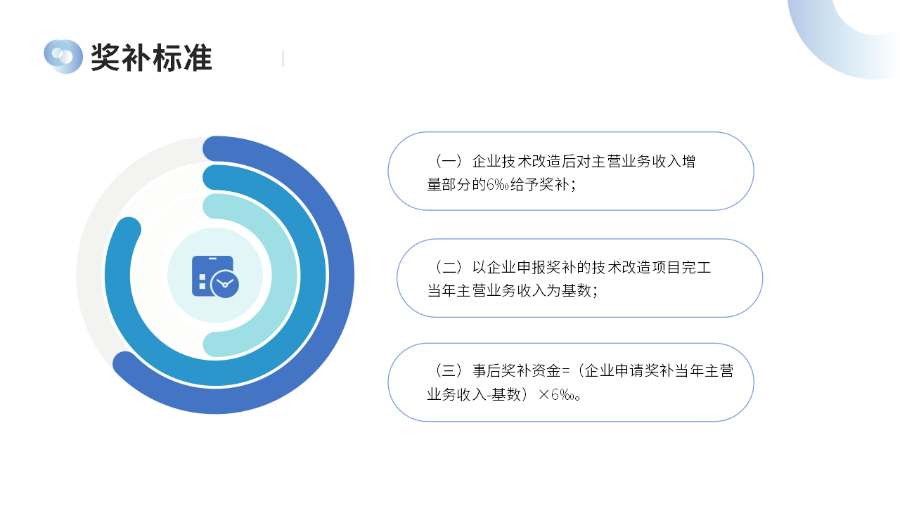 奖补标准

（一）企业技术改造后对主营业务收入增量部分的6‰给予奖补；

（二）以企业申报奖补的技术改造项目完工当年主营业务收入为基数；

（三）事后奖补资金=（企业申请奖补当年主营业务收入-基数）×6‰。